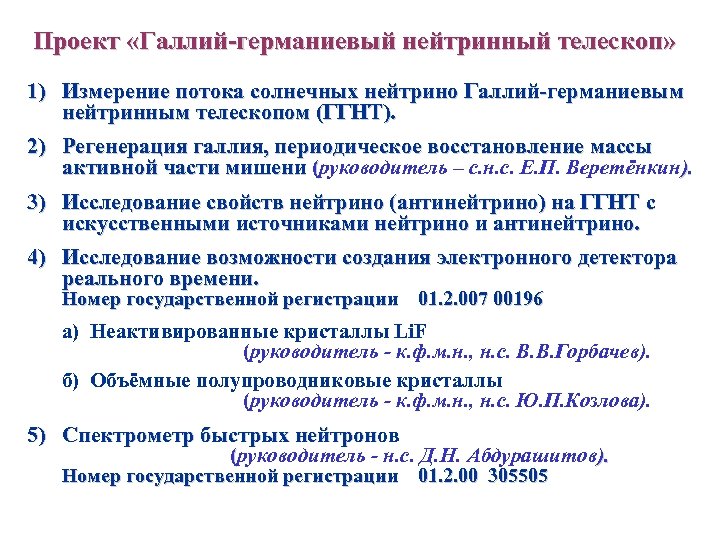 Проект «Галлий-германиевый нейтринный телескоп»

1) Измерение потока солнечных нейтрино Галлий-германиевым нейтринным телескопом (ГГНТ).

2) Регенерация галлия, периодическое восстановление массы активной части мишени (руководитель – с.н.с. Е.П. Веретёнкин).

3) Исследование свойств нейтрино (антинейтрино) на ГГНТ с искусственными источниками нейтрино и антинейтрино.

4) Исследование возможности создания электронного детектора реального времени.
Номер государственной регистрации 01.2.007 00196

а) Неактивированные кристаллы LiF
(руководитель - к.ф.м.н., н.с. В.В.Горбачев).

б) Объёмные полупроводниковые кристаллы
(руководитель - к.ф.м.н., н.с. Ю.П.Козлова).

5) Спектрометр быстрых нейтронов
(руководитель - н.с. Д.Н. Абдурашитов).
Номер государственной регистрации 01.2.00 305505